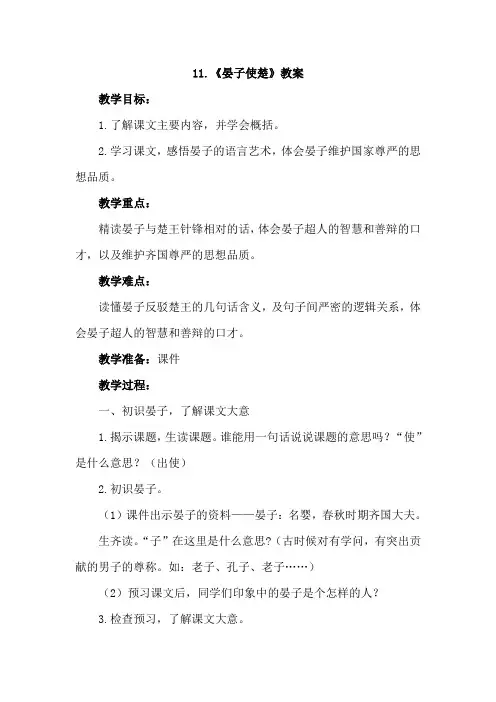 11.《晏子使楚》教案

教学目标：

1.了解课文主要内容，并学会概括。

2.学习课文，感悟晏子的语言艺术，体会晏子维护国家尊严的思想品质。

教学重点：

精读晏子与楚王针锋相对的话，体会晏子超人的智慧和善辩的口才，以及维护齐国尊严的思想品质。

教学难点：

读懂晏子反驳楚王的几句话含义，及句子间严密的逻辑关系，体会晏子超人的智慧和善辩的口才。

教学准备：课件

教学过程：

一、初识晏子，了解课文大意

1.揭示课题，生读课题。谁能用一句话说说课题的意思吗？“使”是什么意思？（出使）

2.初识晏子。

（1）课件出示晏子的资料——晏子：名婴，春秋时期齐国大夫。

生齐读。“子”在这里是什么意思？（古时候对有学问，有突出贡献的男子的尊称。如：老子、孔子、老子……）

（2）预习课文后，同学们印象中的晏子是个怎样的人？

3.检查预习，了解课文大意。